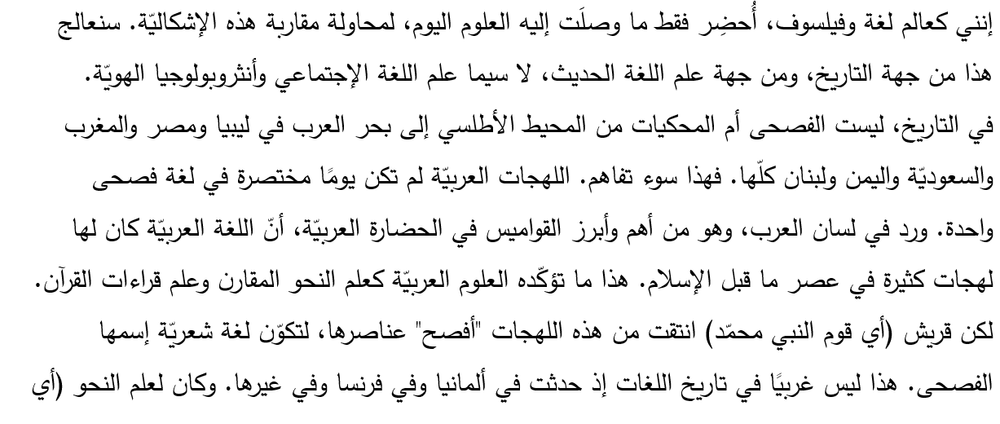 إنني كعالم لغة وفيلسوف، أُحضِر فقط ما وصلَت إليه العلوم اليوم، لمحاولة مقاربة هذه الإشكاليّة. سنعالج هذا من جهة التاريخ، ومن جهة علم اللغة الحديث، لا سيما علم اللغة الإجتماعي وأنثروبولوجيا الهويّة.

في التاريخ، ليست الفصحى أم المحكيات من المحيط الأطلسي إلى بحر العرب في ليبيا ومصر والمغرب والسعوديّة واليمن ولبنان كلّها. فهذا سوء تفاهم. اللهجات العربيّة لم تكن يومًا مختصرة في لغة فصحى واحدة. ورد في لسان العرب، وهو من أهم وأبرز القواميس في الحضارة العربيّة، أنّ اللغة العربيّة كان لها لهجات كثيرة في عصر ما قبل الإسلام. هذا ما تؤكّده العلوم العربيّة كعلم النحو المقارن وعلم قراءات القرآن. لكن قريش (أي قوم النبي محمّد) انتقت من هذه اللهجات "أفصح" عناصرها، لتكوّن لغة شعريّة إسمها الفصحى. هذا ليس غريبًا في تاريخ اللغات إذ حدثت في ألمانيا وفي فرنسا وفي غيرها. وكان لعلم النحو (أي